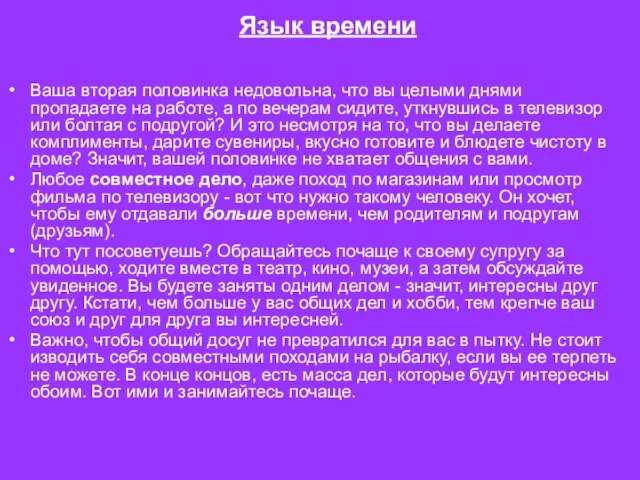 Язык времени

• Ваша вторая половинка недовольна, что вы целыми днями пропадаете на работе, а по вечерам сидите, уткнувшись в телевизор или болтая с подругой? И это несмотря на то, что вы делаете комплименты, дарите сувениры, вкусно готовите и блюдете чистоту в доме? Значит, вашей половинке не хватает общения с вами.
• Любое совместное дело, даже поход по магазинам или просмотр фильма по телевизору - вот что нужно такому человеку. Он хочет, чтобы ему отдавали больше времени, чем родителям и подругам (друзьям).
• Что тут посоветуешь? Обращайтесь почаще к своему супругу за помощью, ходите вместе в театр, кино, музеи, а затем обсуждайте увиденное. Вы будете заняты одним делом - значит, интересны друг другу. Кстати, чем больше у вас общих дел и хобби, тем крепче ваш союз и друг для друга вы интересней.
• Важно, чтобы общий досуг не превратился для вас в пытку. Не стоит изводить себя совместными походами на рыбалку, если вы ее терпеть не можете. В конце концов, есть масса дел, которые будут интересны обоим. Вот ими и занимайтесь почаще.